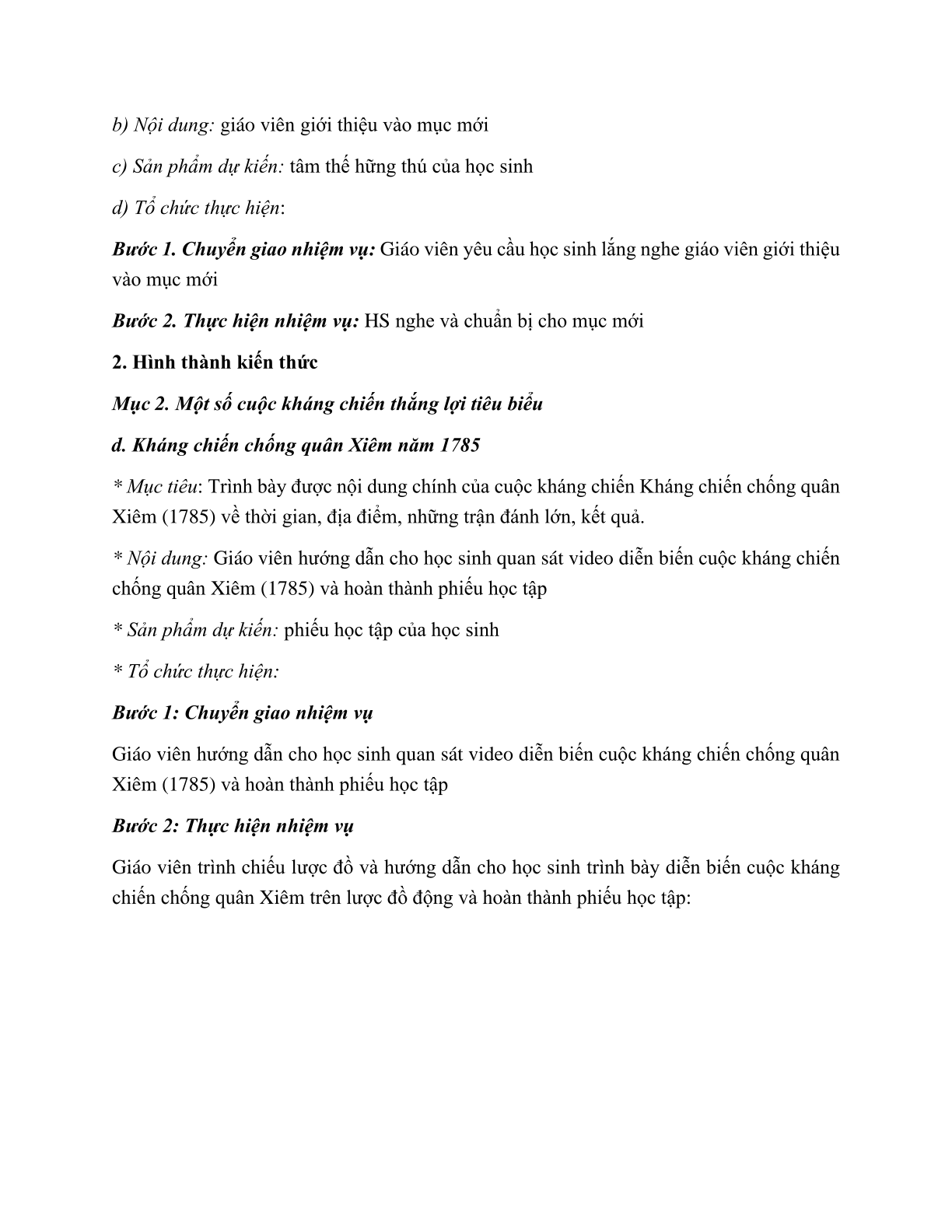 b) Nội dung: giáo viên giới thiệu vào mục mới

c) Sản phẩm dự kiến: tâm thế hững thú của học sinh

d) Tổ chức thực hiện:

Bước 1. Chuyển giao nhiệm vụ: Giáo viên yêu cầu học sinh lắng nghe giáo viên giới thiệu vào mục mới

Bước 2. Thực hiện nhiệm vụ: HS nghe và chuẩn bị cho mục mới

2. Hình thành kiến thức

Mục 2. Một số cuộc kháng chiến thắng lợi tiêu biểu

d. Kháng chiến chống quân Xiêm năm 1785

* Mục tiêu: Trình bày được nội dung chính của cuộc kháng chiến Kháng chiến chống quân Xiêm (1785) về thời gian, địa điểm, những trận đánh lớn, kết quả.

* Nội dung: Giáo viên hướng dẫn cho học sinh quan sát video diễn biến cuộc kháng chiến chống quân Xiêm (1785) và hoàn thành phiếu học tập

* Sản phẩm dự kiến: phiếu học tập của học sinh

* Tổ chức thực hiện:

Bước 1: Chuyển giao nhiệm vụ

Giáo viên hướng dẫn cho học sinh quan sát video diễn biến cuộc kháng chiến chống quân Xiêm (1785) và hoàn thành phiếu học tập

Bước 2: Thực hiện nhiệm vụ

Giáo viên trình chiếu lược đồ và hướng dẫn cho học sinh trình bày diễn biến cuộc kháng chiến chống quân Xiêm trên lược đồ động và hoàn thành phiếu học tập: